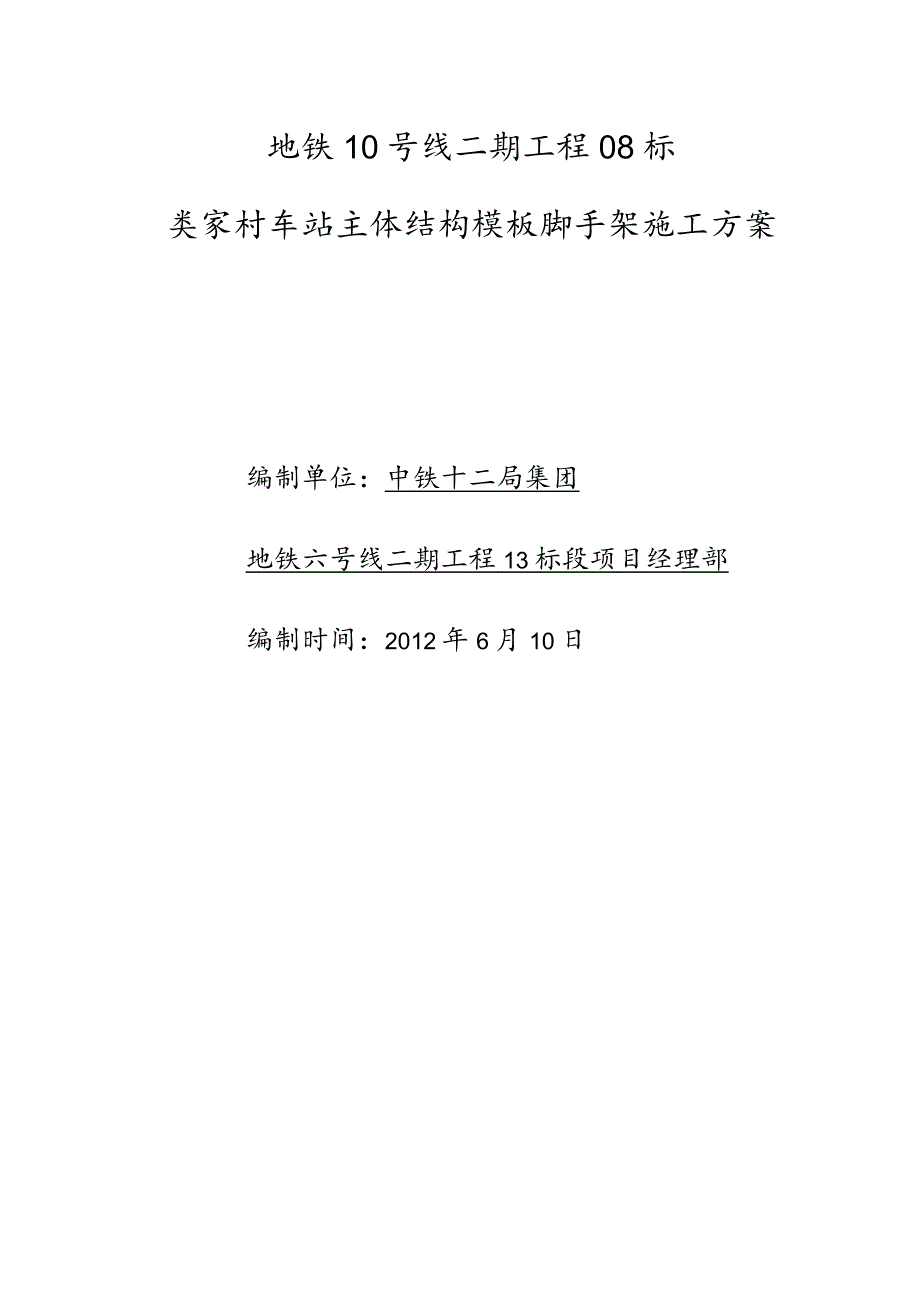 地铁10号线二期工程08标

类家村车站主体结构模板脚手架施工方案

编制单位：中铁十二局集团

地铁六号线二期工程13标段项目经理部

编制时间：2012年6月10日